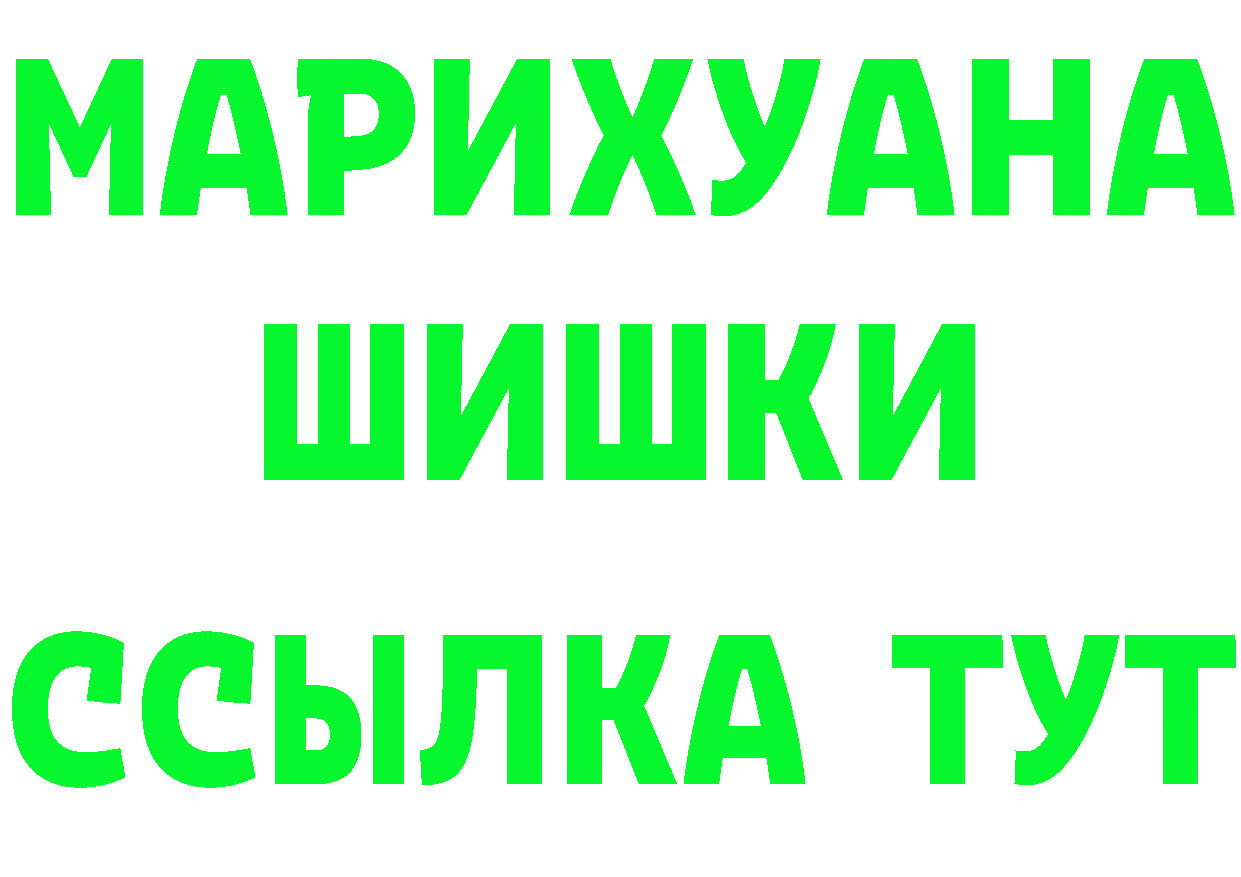 МАРИХУАНА
ШИШКИ
ССЫЛКА ТУТ